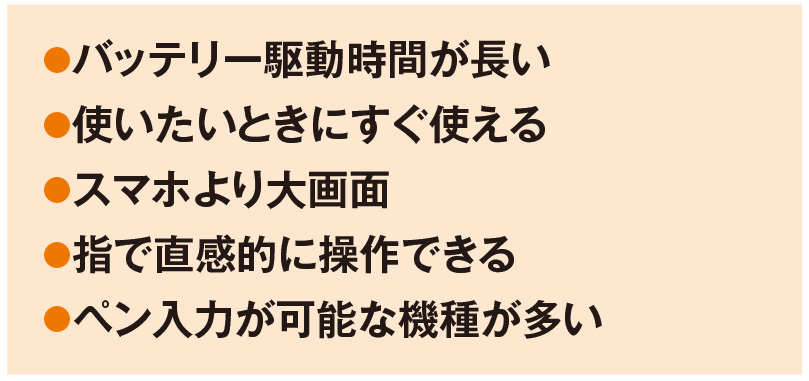 ●バッテリー駆動時間が長い
●使いたいときにすぐ使える
●スマホより大画面
●指で直感的に操作できる
●ペン入力が可能な機種が多い